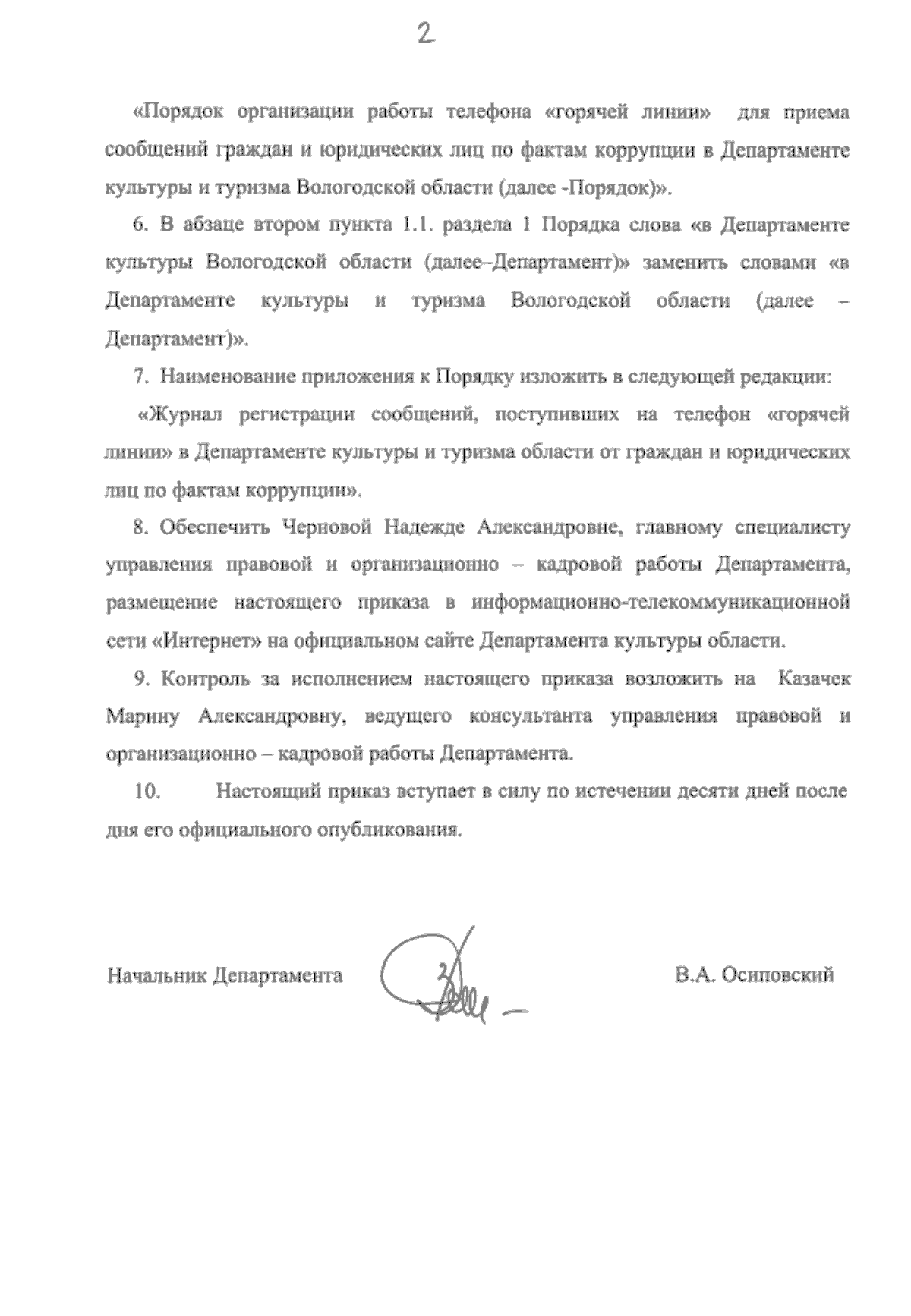 2

«Порядок организации работы телефона «горячей линии» для приема сообщений граждан и юридических лиц по фактам коррупции в Департаменте культуры и туризма Вологодской области (далее -Порядок)».

6. В абзаце втором пункта 1.1. раздела 1 Порядка слова «в Департаменте культуры Вологодской области (далее–Департамент)» заменить словами «в Департаменте культуры и туризма Вологодской области (далее – Департамент)».

7. Наименование приложения к Порядку изложить в следующей редакции:

«Журнал регистрации сообщений, поступивших на телефон «горячей линии» в Департаменте культуры и туризма области от граждан и юридических лиц по фактам коррупции».

8. Обеспечить Черновой Надежде Александровне, главному специалисту управления правовой и организационно – кадровой работы Департамента, размещение настоящего приказа в информационно-телекоммуникационной сети «Интернет» на официальном сайте Департамента культуры области.

9. Контроль за исполнением настоящего приказа возложить на Казачек Марину Александровну, ведущего консультанта управления правовой и организационно – кадровой работы Департамента.

10. Настоящий приказ вступает в силу по истечении десяти дней после дня его официального опубликования.

Начальник Департамента В.А. Осиповский